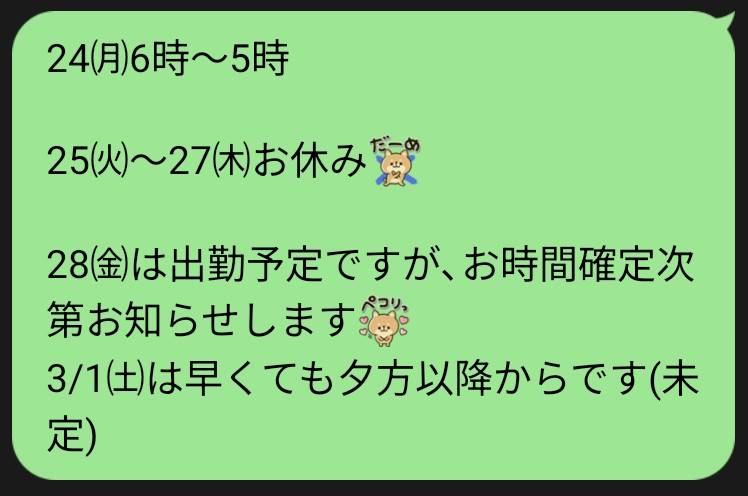 24㈪6時〜5時

25㈫〜27㈭お休み だーめ

28㈮は出勤予定ですが、お時間確定次第お知らせします ペコリっ
3/1㈯は早くても夕方以降からです(未定)